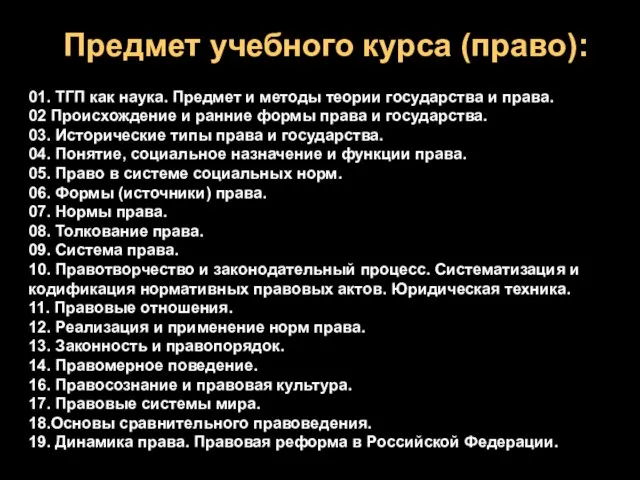 Предмет учебного курса (право):

01. ТГП как наука. Предмет и методы теории государства и права.
02 Происхождение и ранние формы права и государства.
03. Исторические типы права и государства.
04. Понятие, социальное назначение и функции права.
05. Право в системе социальных норм.
06. Формы (источники) права.
07. Нормы права.
08. Толкование права.
09. Система права.
10. Правотворчество и законодательный процесс. Систематизация и кодификация нормативных правовых актов. Юридическая техника.
11. Правовые отношения.
12. Реализация и применение норм права.
13. Законность и правопорядок.
14. Правомерное поведение.
16. Правосознание и правовая культура.
17. Правовые системы мира.
18.Основы сравнительного правоведения.
19. Динамика права. Правовая реформа в Российской Федерации.